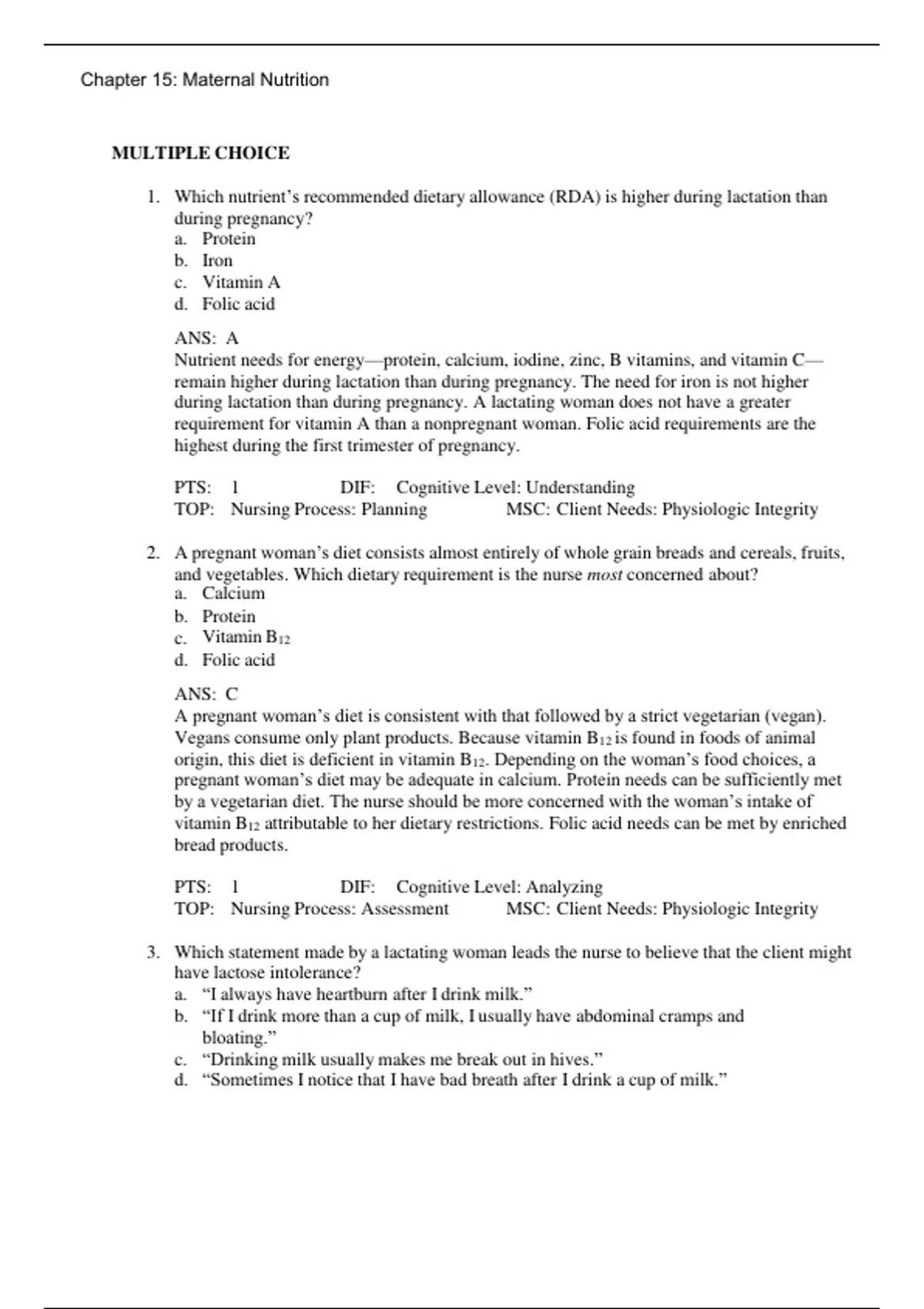 Chapter 15: Maternal Nutrition

MULTIPLE CHOICE

1. Which nutrient's recommended dietary allowance (RDA) is higher during lactation than during pregnancy?
a. Protein
b. Iron
c. Vitamin A
d. Folic acid

ANS: A
Nutrient needs for energy—protein, calcium, iodine, zinc, B vitamins, and vitamin C—remain higher during lactation than during pregnancy. The need for iron is not higher during lactation than during pregnancy. A lactating woman does not have a greater requirement for vitamin A than a nonpregnant woman. Folic acid requirements are the highest during the first trimester of pregnancy.

PTS: 1 DIF: Cognitive Level: Understanding
TOP: Nursing Process: Planning MSC: Client Needs: Physiologic Integrity

2. A pregnant woman's diet consists almost entirely of whole grain breads and cereals, fruits, and vegetables. Which dietary requirement is the nurse most concerned about?
a. Calcium
b. Protein
c. Vitamin $B_{12}$
d. Folic acid

ANS: C
A pregnant woman's diet is consistent with that followed by a strict vegetarian (vegan). Vegans consume only plant products. Because vitamin $B_{12}$ is found in foods of animal origin, this diet is deficient in vitamin $B_{12}$. Depending on the woman's food choices, a pregnant woman's diet may be adequate in calcium. Protein needs can be sufficiently met by a vegetarian diet. The nurse should be more concerned with the woman's intake of vitamin $B_{12}$ attributable to her dietary restrictions. Folic acid needs can be met by enriched bread products.

PTS: 1 DIF: Cognitive Level: Analyzing
TOP: Nursing Process: Assessment MSC: Client Needs: Physiologic Integrity

3. Which statement made by a lactating woman leads the nurse to believe that the client might have lactose intolerance?
a. "I always have heartburn after I drink milk."
b. "If I drink more than a cup of milk, I usually have abdominal cramps and bloating."
c. "Drinking milk usually makes me break out in hives."
d. "Sometimes I notice that I have bad breath after I drink a cup of milk."